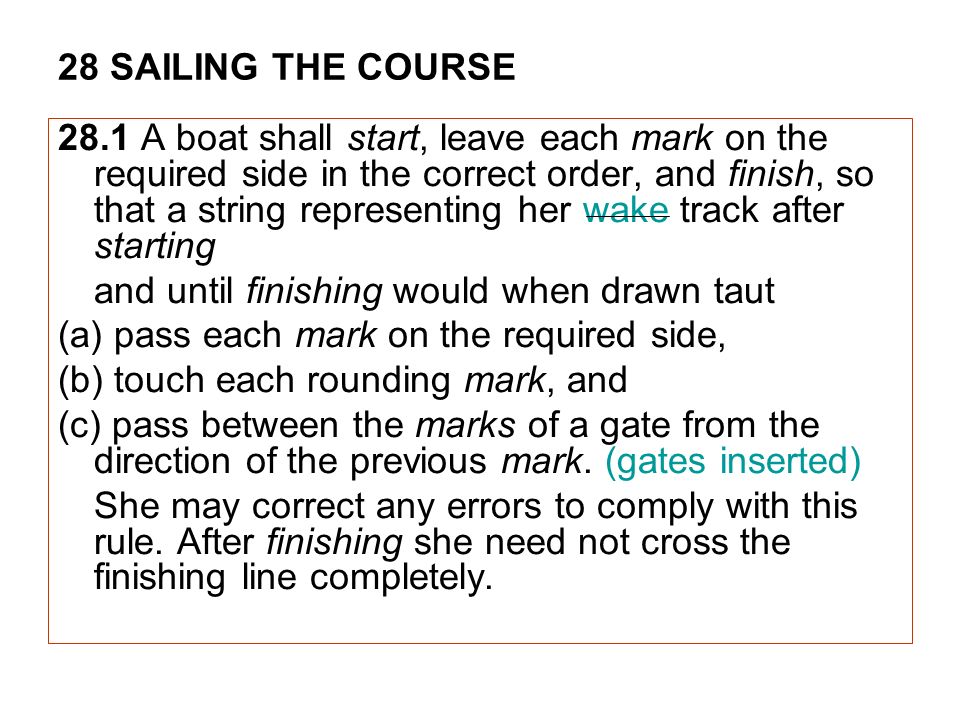 28 SAILING THE COURSE

28.1 A boat shall start, leave each mark on the required side in the correct order, and finish, so that a string representing her wake track after starting

and until finishing would when drawn taut

(a) pass each mark on the required side,

(b) touch each rounding mark, and

(c) pass between the marks of a gate from the direction of the previous mark. (gates inserted)

She may correct any errors to comply with this rule. After finishing she need not cross the finishing line completely.